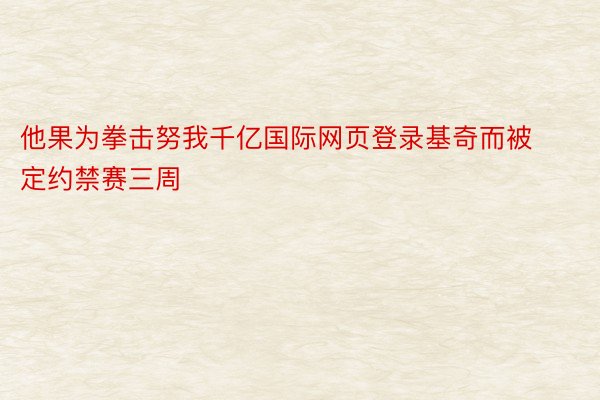 他果为拳击努我千亿国际网页登录基奇而被定约禁赛三周